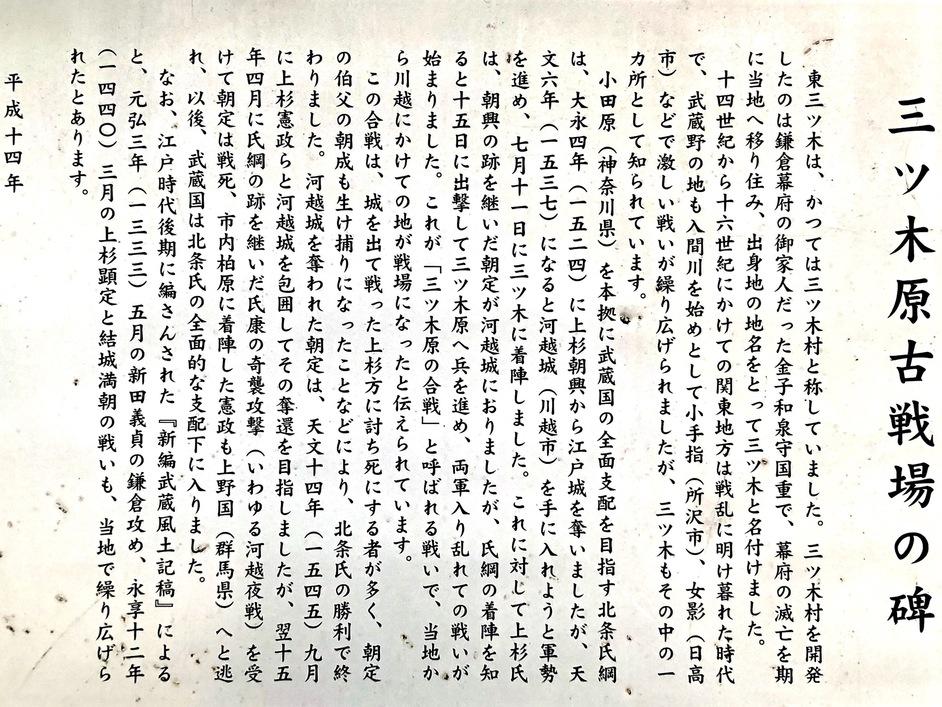 三ツ木原古戦場の碑

東三ツ木は、かつては三ツ木村と称していました。三ツ木村を開発したのは鎌倉幕府の御家人だった金子和泉守国重で、幕府の滅亡を期に当地へ移り住み、出身地の地名をとって三ツ木と名付けました。

十四世紀から十六世紀にかけての関東地方は戦乱に明け暮れた時代で、武蔵野の地も入間川を始めとして小手指（所沢市）、女影（日高市）などで激しい戦いが繰り広げられましたが、三ツ木もその中の一カ所として知られています。

小田原（神奈川県）を本拠に武蔵国の全面支配を目指す北条氏綱は、大永四年（一五二四）に上杉朝興から江戸城を奪いましたが、天文六年（一五三七）になると河越城（川越市）を手に入れようと軍勢を進め、七月十一日に三ツ木に着陣しました。これに対して上杉氏は、朝興の跡を継いだ朝定が河越城におりましたが、氏綱の着陣を知ると十五日に出撃して三ツ木原へ兵を進め、両軍入り乱れての戦いが始まりました。これが「三ツ木原の合戦」と呼ばれる戦いで、当地から川越にかけての地が戦場になったと伝えられています。

この合戦は、城を出て戦った上杉方に討ち死にする者が多く、朝定の伯父の朝成も生け捕りになったことなどにより、北条氏の勝利で終わりました。河越城を奪われた朝定は、天文十四年（一五四五）九月に上杉憲政らと河越城を包囲してその奪還を目指しましたが、翌十五年四月に氏綱の跡を継いだ氏康の奇襲攻撃（いわゆる河越夜戦）を受けて朝定は戦死、市内柏原に着陣した憲政も上野国（群馬県）へと逃れ、以後、武蔵国は北条氏の全面的な支配下に入りました。

なお、江戸時代後期に編さんされた『新編武蔵風土記稿』によると、元弘三年（一三三三）五月の新田義貞の鎌倉攻め、永享十二年（一四四〇）三月の上杉顕定と結城満朝の戦いも、当地で繰り広げられたとあります。

平成十四年